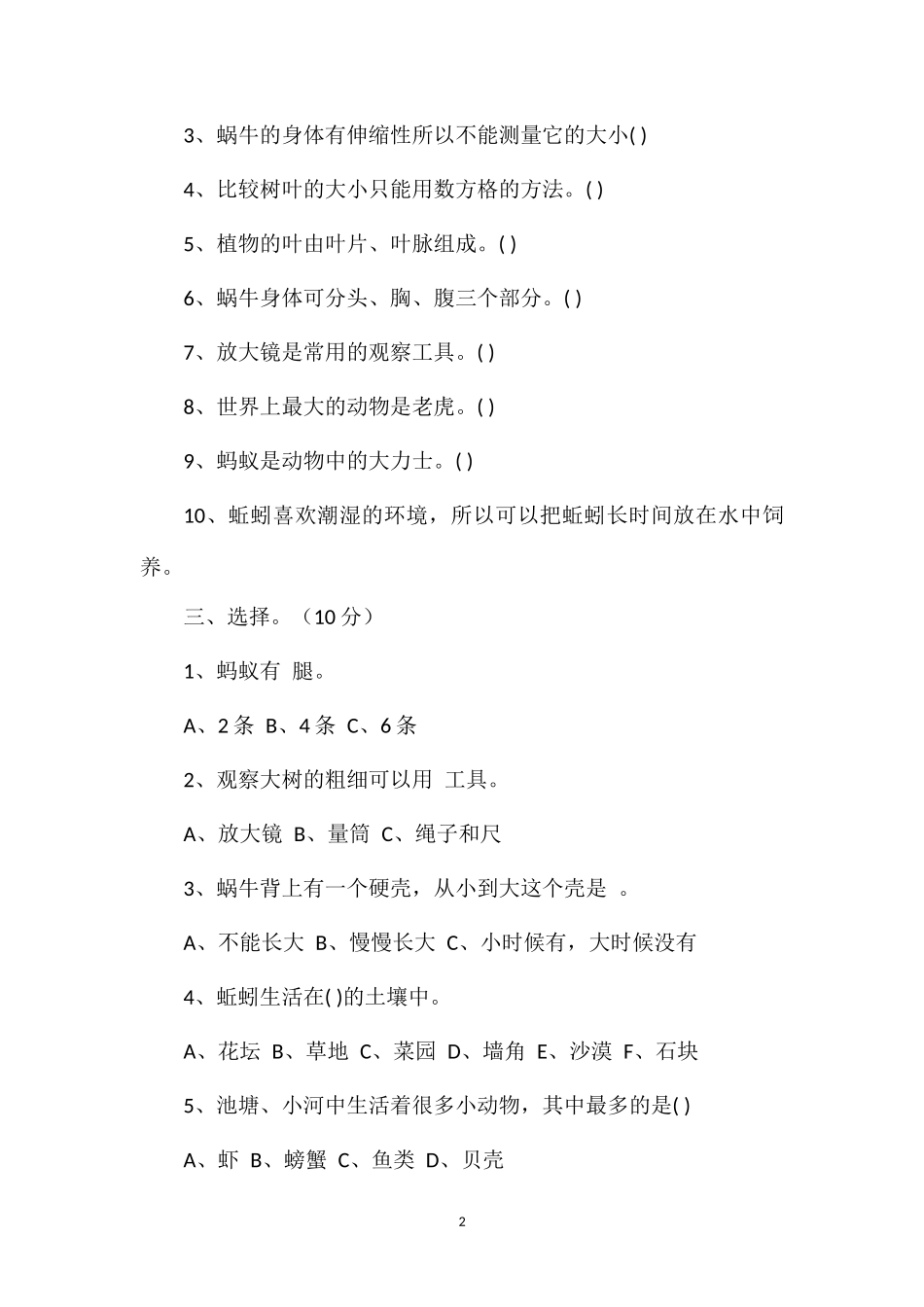 3、蜗牛的身体有伸缩性所以不能测量它的大小( )

4、比较树叶的大小只能用数方格的方法。( )

5、植物的叶由叶片、叶脉组成。( )

6、蜗牛身体可分头、胸、腹三个部分。( )

7、放大镜是常用的观察工具。( )

8、世界上最大的动物是老虎。( )

9、蚂蚁是动物中的大力士。( )

10、蚯蚓喜欢潮湿的环境，所以可以把蚯蚓长时间放在水中饲养。

三、选择。（10分）

1、蚂蚁有 腿。

A、2条 B、4条 C、6条

2、观察大树的粗细可以用 工具。

A、放大镜 B、量筒 C、绳子和尺

3、蜗牛背上有一个硬壳，从小到大这个壳是 。

A、不能长大 B、慢慢长大 C、小时候有，大时候没有

4、蚯蚓生活在( )的土壤中。

A、花坛 B、草地 C、菜园 D、墙角 E、沙漠 F、石块

5、池塘、小河中生活着很多小动物，其中最多的是( )

A、虾 B、螃蟹 C、鱼类 D、贝壳

2